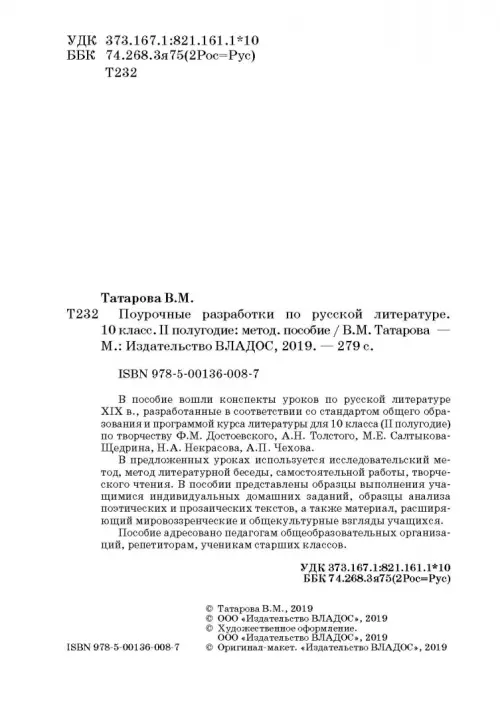 УДК 373.167.1:821.161.1*10
ББК 74.268.3я75(2Рос=Рус)
Т232

Татарова В.М.

Т232 Поурочные разработки по русской литературе. 10 класс. II полугодие: метод. пособие / В.М. Татарова — М.: Издательство ВЛАДОС, 2019. — 279 с.

ISBN 978-5-00136-008-7

В пособие вошли конспекты уроков по русской литературе XIX в., разработанные в соответствии со стандартом общего образования и программой курса литературы для 10 класса (II полугодие) по творчеству Ф.М. Достоевского, А.Н. Толстого, М.Е. Салтыкова-Щедрина, Н.А. Некрасова, А.П. Чехова.

В предложенных уроках используется исследовательский метод, метод литературной беседы, самостоятельной работы, творческого чтения. В пособии представлены образцы выполнения учащимися индивидуальных домашних заданий, образцы анализа поэтических и прозаических текстов, а также материал, расширяющий мировоззренческие и общекультурные взгляды учащихся.

Пособие адресовано педагогам общеобразовательных организаций, репетиторам, ученикам старших классов.

УДК 373.167.1:821.161.1*10
ББК 74.268.3я75(2Рос=Рус)

© Татарова В.М., 2019
© ООО «Издательство ВЛАДОС», 2019
© Художественное оформление. ООО «Издательство ВЛАДОС», 2019
ISBN 978-5-00136-008-7 © Оригинал-макет. «Издательство ВЛАДОС», 2019